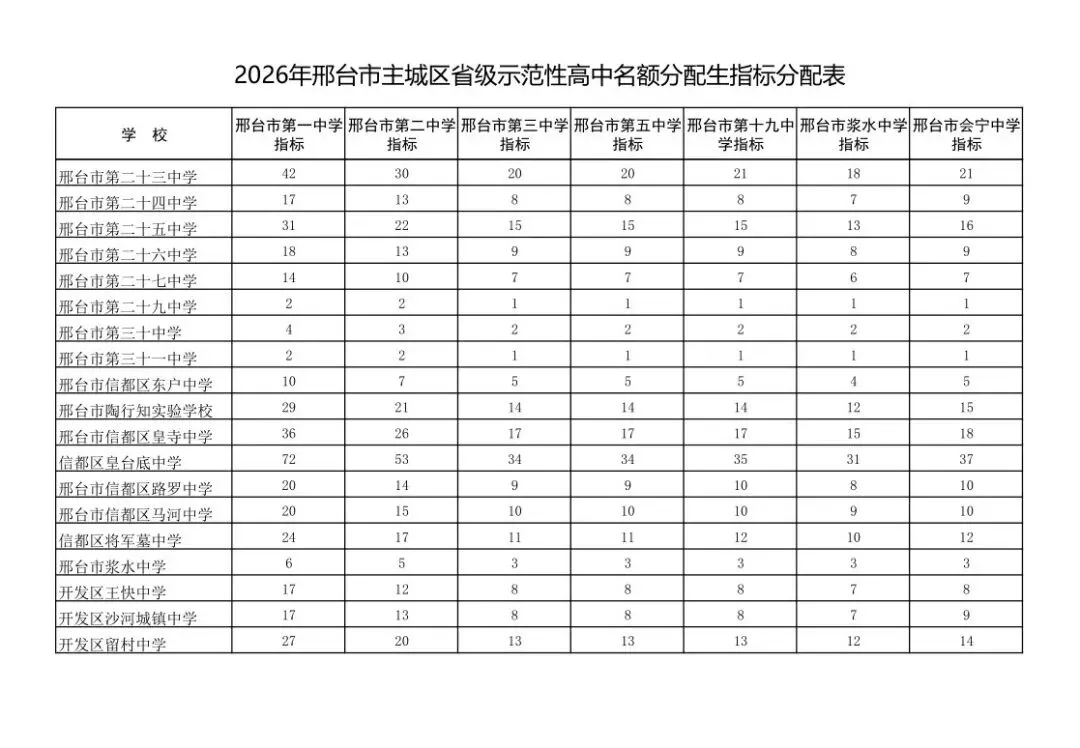 2026年邢台市主城区省级示范性高中名额分配生指标分配表

| 学 校 | 邢台市第一中学指标 | 邢台市第二中学指标 | 邢台市第三中学指标 | 邢台市第五中学指标 | 邢台市第十九中学指标 | 邢台市浆水中学指标 | 邢台市会宁中学指标 |
|---|---|---|---|---|---|---|---|
| 邢台市第二十三中学 | 42 | 30 | 20 | 20 | 21 | 18 | 21 |
| 邢台市第二十四中学 | 17 | 13 | 8 | 8 | 8 | 7 | 9 |
| 邢台市第二十五中学 | 31 | 22 | 15 | 15 | 15 | 13 | 16 |
| 邢台市第二十六中学 | 18 | 13 | 9 | 9 | 9 | 8 | 9 |
| 邢台市第二十七中学 | 14 | 10 | 7 | 7 | 7 | 6 | 7 |
| 邢台市第二十九中学 | 2 | 2 | 1 | 1 | 1 | 1 | 1 |
| 邢台市第三十中学 | 4 | 3 | 2 | 2 | 2 | 2 | 2 |
| 邢台市第三十一中学 | 2 | 2 | 1 | 1 | 1 | 1 | 1 |
| 邢台市信都区东户中学 | 10 | 7 | 5 | 5 | 5 | 4 | 5 |
| 邢台市陶行知实验学校 | 29 | 21 | 14 | 14 | 14 | 12 | 15 |
| 邢台市信都区皇寺中学 | 36 | 26 | 17 | 17 | 17 | 15 | 18 |
| 信都区皇台底中学 | 72 | 53 | 34 | 34 | 35 | 31 | 37 |
| 邢台市信都区路罗中学 | 20 | 14 | 9 | 9 | 10 | 8 | 10 |
| 邢台市信都区马河中学 | 20 | 15 | 10 | 10 | 10 | 9 | 10 |
| 信都区将军墓中学 | 24 | 17 | 11 | 11 | 12 | 10 | 12 |
| 邢台市浆水中学 | 6 | 5 | 3 | 3 | 3 | 3 | 3 |
| 开发区王快中学 | 17 | 12 | 8 | 8 | 8 | 7 | 8 |
| 开发区沙河城镇中学 | 17 | 13 | 8 | 8 | 8 | 7 | 9 |
| 开发区留村中学 | 27 | 20 | 13 | 13 | 13 | 12 | 14 |